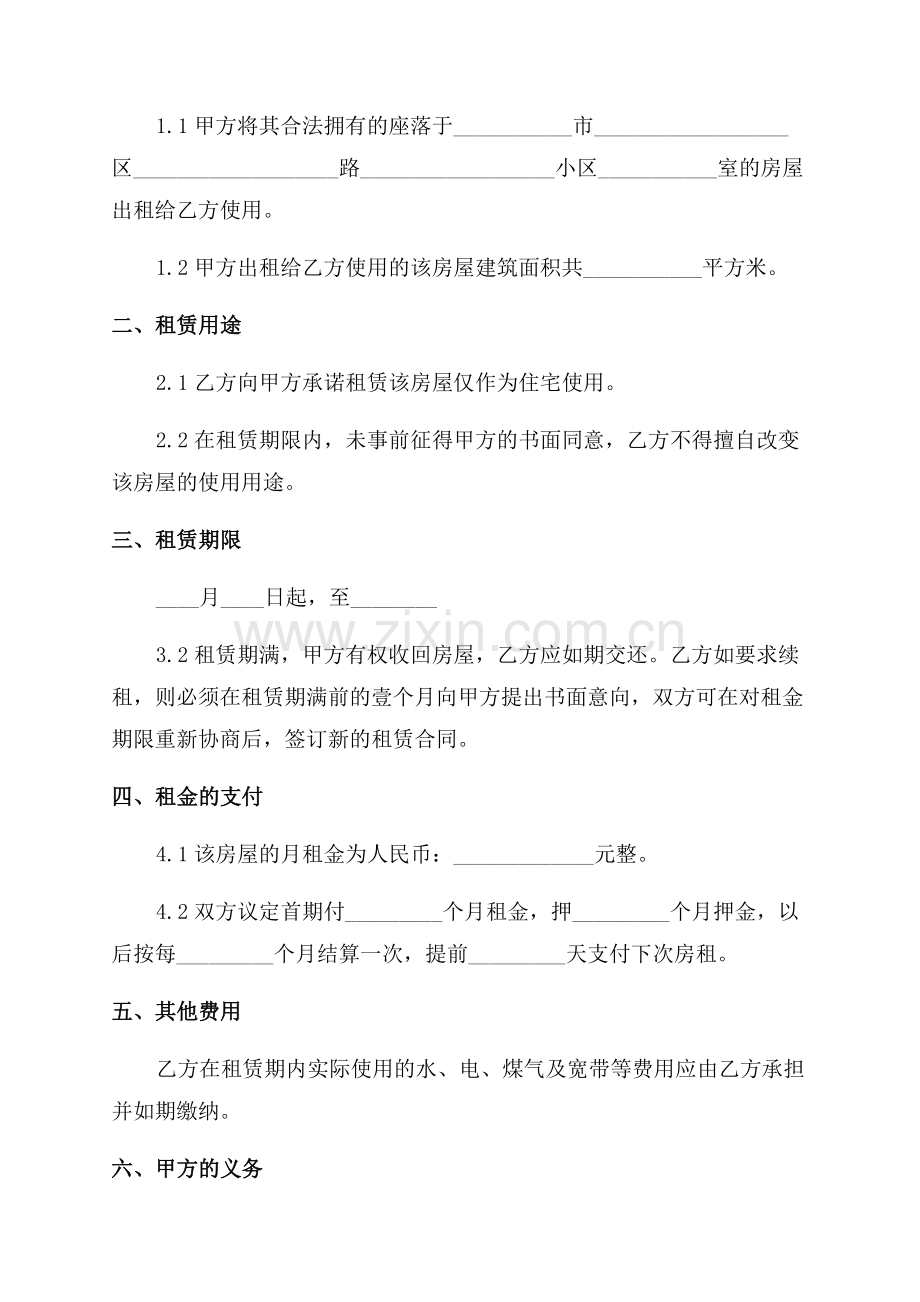 1.1甲方将其合法拥有的座落于____市____区____路____小区____室的房屋出租给乙方使用。

1.2甲方出租给乙方使用的该房屋建筑面积共____平方米。

二、租赁用途

2.1乙方向甲方承诺租赁该房屋仅作为住宅使用。

2.2在租赁期限内，未事前征得甲方的书面同意，乙方不得擅自改变该房屋的使用用途。

三、租赁期限

____月____日起，至____

3.2租赁期满，甲方有权收回房屋，乙方应如期交还。乙方如要求续租，则必须在租赁期满前的壹个月向甲方提出书面意向，双方可在对租金期限重新协商后，签订新的租赁合同。

四、租金的支付

4.1该房屋的月租金为人民币：____元整。

4.2双方议定首期付____个月租金，押____个月押金，以后按每____个月结算一次，提前____天支付下次房租。

五、其他费用

乙方在租赁期内实际使用的水、电、煤气及宽带等费用应由乙方承担并如期缴纳。

六、甲方的义务

www.zixin.com.cn